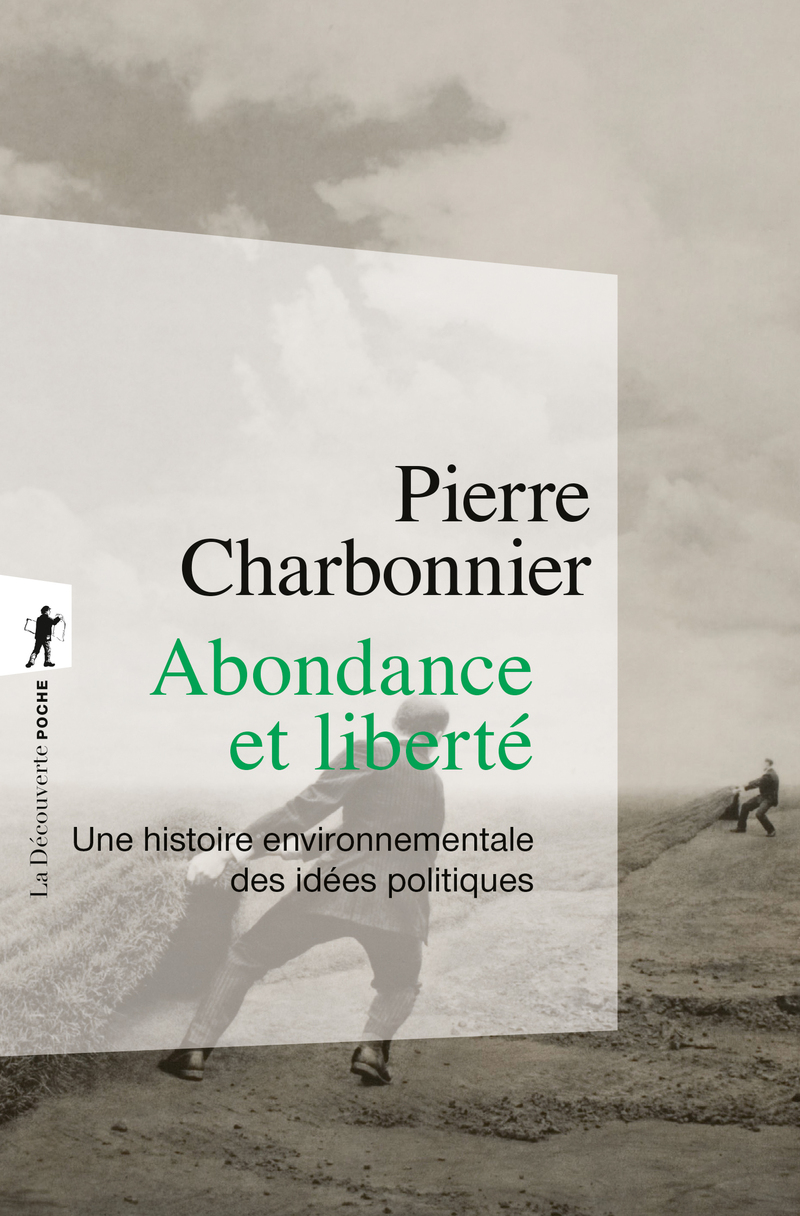 Pierre Charbonnier

Abondance et liberté

Une histoire environnementale des idées politiques

La Découverte POCHE